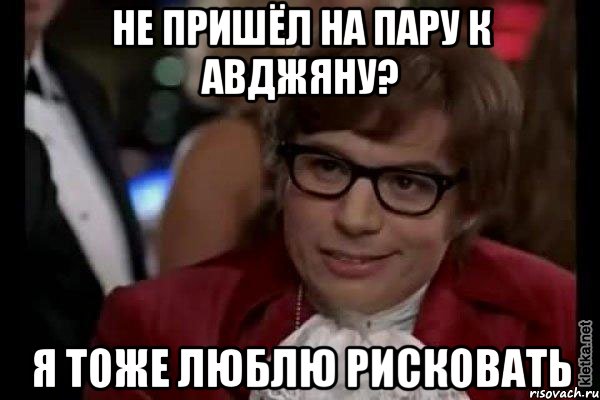 НЕ ПРИШЁЛ НА ПАРУ К АВДЖЯНУ?

Я ТОЖЕ ЛЮБЛЮ РИСКОВАТЬ

kletka.net
risovach.ru